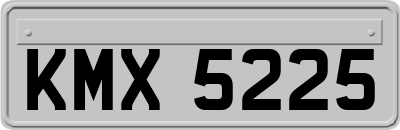 KMX 5225